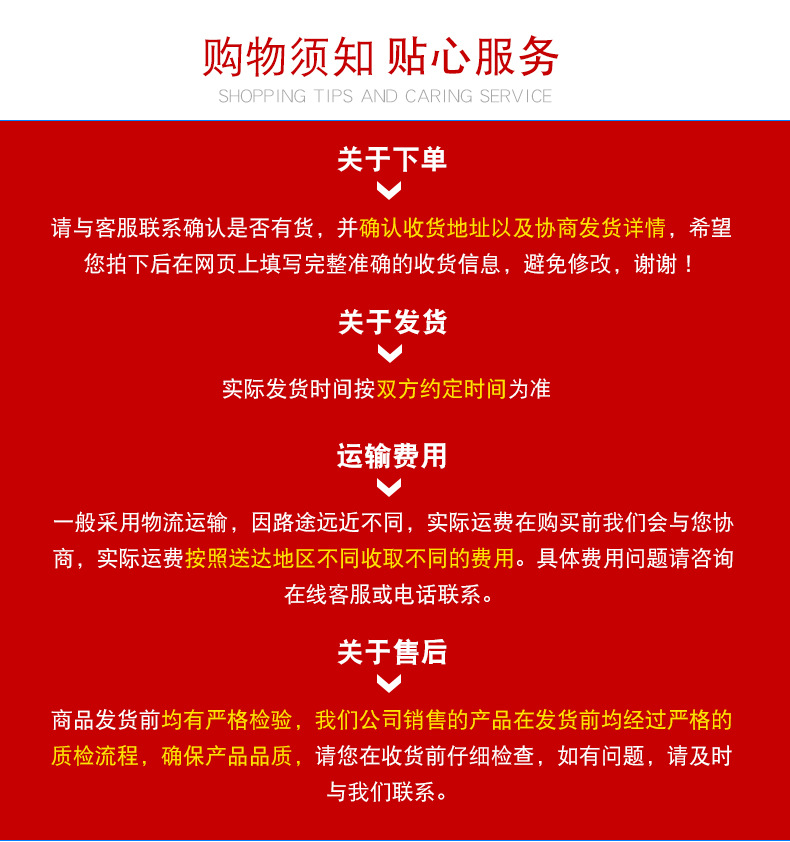 购物须知 贴心服务
SHOPPING TIPS AND CARING SERVICE

关于下单

请与客服联系确认是否有货，并确认收货地址以及协商发货详情，希望您拍下后在网页上填写完整准确的收货信息，避免修改，谢谢！

关于发货

实际发货时间按双方约定时间为准

运输费用

一般采用物流运输，因路途远近不同，实际运费在购买前我们会与您协商，实际运费按照送达地区不同收取不同的费用。具体费用问题请咨询在线客服或电话联系。

关于售后

商品发货前均有严格检验，我们公司销售的产品在发货前均经过严格的质检流程，确保产品品质，请您在收货前仔细检查，如有问题，请及时与我们联系。